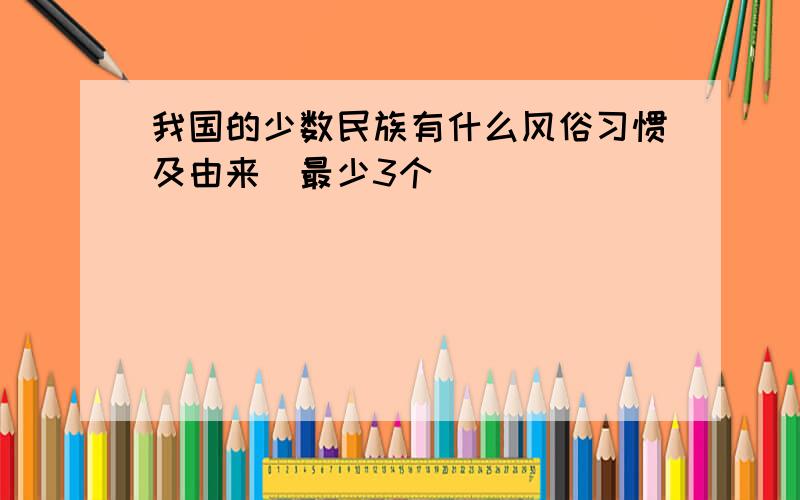 我国的少数民族有什么风俗习惯及由来 最少3个